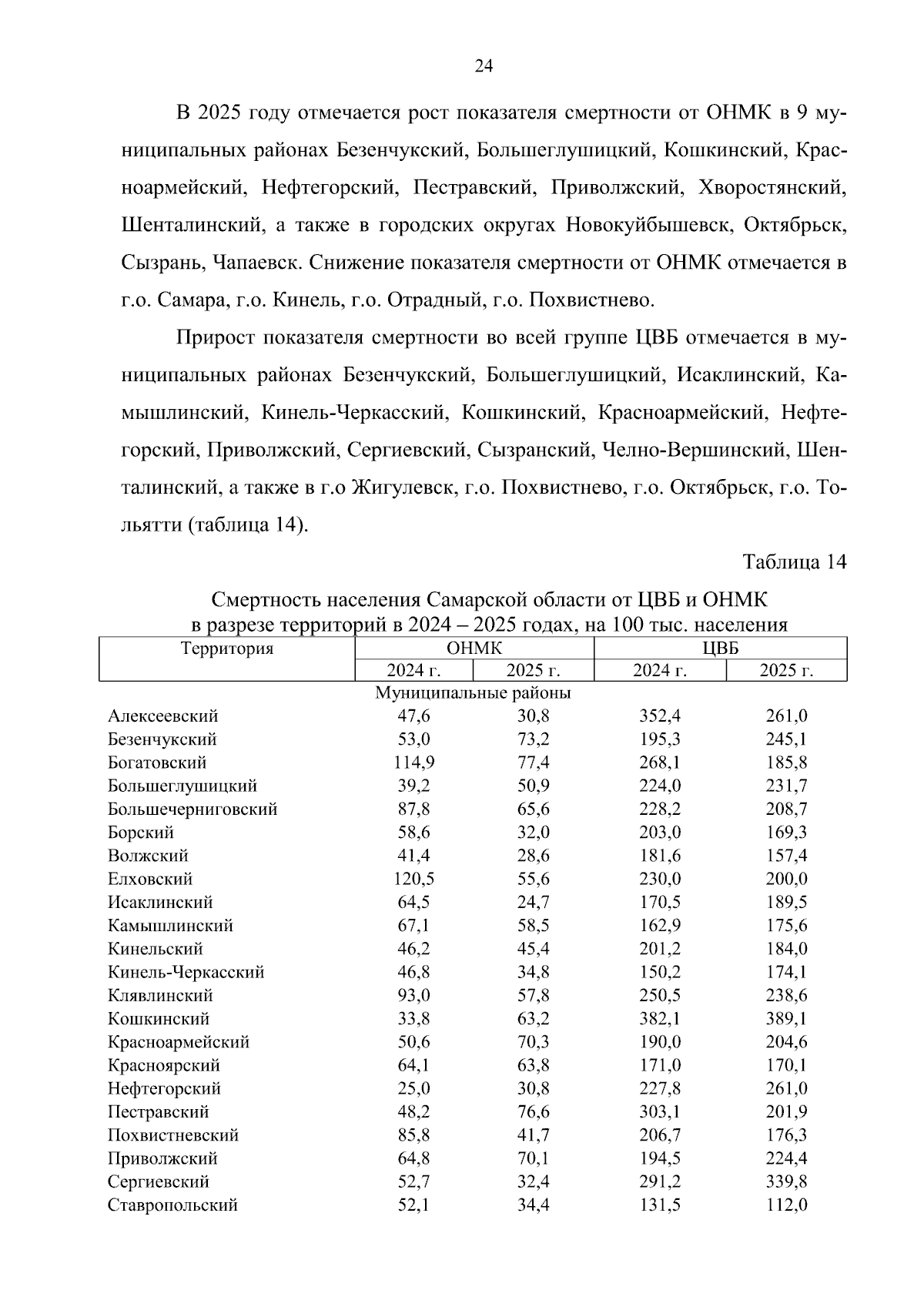 24

В 2025 году отмечается рост показателя смертности от ОНМК в 9 муниципальных районах Безенчукский, Большеглушицкий, Кошкинский, Красноармейский, Нефтегорский, Пестравский, Приволжский, Хворостянский, Шенталинский, а также в городских округах Новокуйбышевск, Октябрьск, Сызрань, Чапаевск. Снижение показателя смертности от ОНМК отмечается в г.о. Самара, г.о. Кинель, г.о. Отрадный, г.о. Похвистнево.

Прирост показателя смертности во всей группе ЦВБ отмечается в муниципальных районах Безенчукский, Большеглушицкий, Исаклинский, Камышлинский, Кинель-Черкасский, Кошкинский, Красноармейский, Нефтегорский, Приволжский, Сергиевский, Сызранский, Челно-Вершинский, Шенталинский, а также в г.о Жигулевск, г.о. Похвистнево, г.о. Октябрьск, г.о. Тольятти (таблица 14).

Таблица 14

Смертность населения Самарской области от ЦВБ и ОНМК
в разрезе территорий в 2024 – 2025 годах, на 100 тыс. населения

| Территория | ОНМК |  | ЦВБ |  |
|---|---|---|---|---|
|  | 2024 г. | 2025 г. | 2024 г. | 2025 г. |
| Муниципальные районы |  |  |  |  |
| Алексеевский | 47,6 | 30,8 | 352,4 | 261,0 |
| Безенчукский | 53,0 | 73,2 | 195,3 | 245,1 |
| Богатовский | 114,9 | 77,4 | 268,1 | 185,8 |
| Большеглушицкий | 39,2 | 50,9 | 224,0 | 231,7 |
| Большечерниговский | 87,8 | 65,6 | 228,2 | 208,7 |
| Борский | 58,6 | 32,0 | 203,0 | 169,3 |
| Волжский | 41,4 | 28,6 | 181,6 | 157,4 |
| Елховский | 120,5 | 55,6 | 230,0 | 200,0 |
| Исаклинский | 64,5 | 24,7 | 170,5 | 189,5 |
| Камышлинский | 67,1 | 58,5 | 162,9 | 175,6 |
| Кинельский | 46,2 | 45,4 | 201,2 | 184,0 |
| Кинель-Черкасский | 46,8 | 34,8 | 150,2 | 174,1 |
| Клявлинский | 93,0 | 57,8 | 250,5 | 238,6 |
| Кошкинский | 33,8 | 63,2 | 382,1 | 389,1 |
| Красноармейский | 50,6 | 70,3 | 190,0 | 204,6 |
| Красноярский | 64,1 | 63,8 | 171,0 | 170,1 |
| Нефтегорский | 25,0 | 30,8 | 227,8 | 261,0 |
| Пестравский | 48,2 | 76,6 | 303,1 | 201,9 |
| Похвистневский | 85,8 | 41,7 | 206,7 | 176,3 |
| Приволжский | 64,8 | 70,1 | 194,5 | 224,4 |
| Сергиевский | 52,7 | 32,4 | 291,2 | 339,8 |
| Ставропольский | 52,1 | 34,4 | 131,5 | 112,0 |